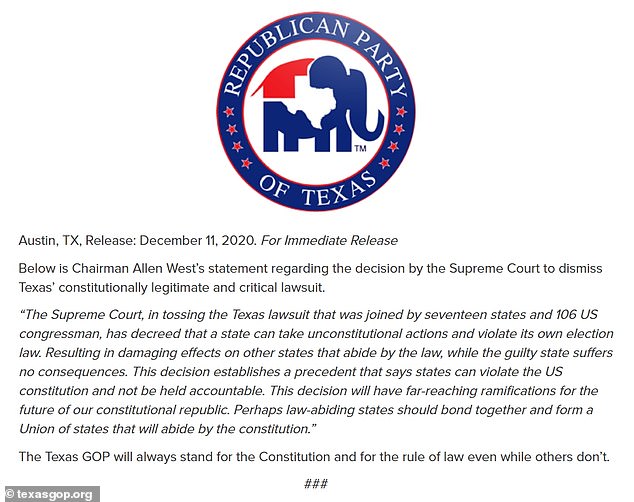 REPUBLICAN PARTY OF TEXAS

TM

Austin, TX, Release: December 11, 2020. For Immediate Release

Below is Chairman Allen West's statement regarding the decision by the Supreme Court to dismiss Texas' constitutionally legitimate and critical lawsuit.

"The Supreme Court, in tossing the Texas lawsuit that was joined by seventeen states and 106 US congressman, has decreed that a state can take unconstitutional actions and violate its own election law. Resulting in damaging effects on other states that abide by the law, while the guilty state suffers no consequences. This decision establishes a precedent that says states can violate the US constitution and not be held accountable. This decision will have far-reaching ramifications for the future of our constitutional republic. Perhaps law-abiding states should bond together and form a Union of states that will abide by the constitution."

The Texas GOP will always stand for the Constitution and for the rule of law even while others don't.

###

© texasgop.org